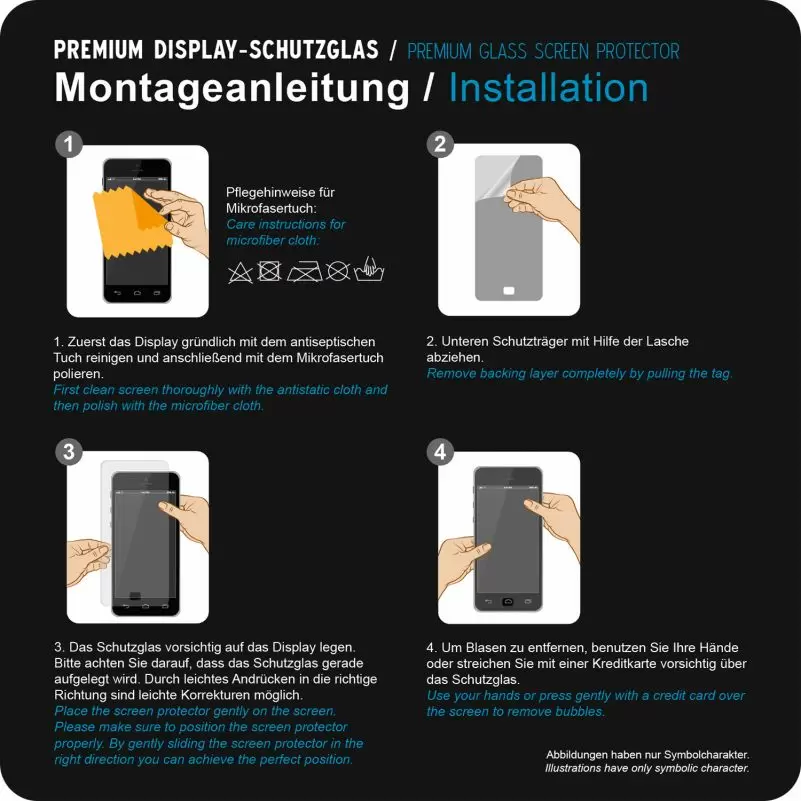 PREMIUM DISPLAY-SCHUTZGLAS / PREMIUM GLASS SCREEN PROTECTOR

Montageanleitung / Installation

1

Pflegehinweise für Mikrofasertuch:
Care instructions for microfiber cloth:

1. Zuerst das Display gründlich mit dem antiseptischen Tuch reinigen und anschließend mit dem Mikrofasertuch polieren.
First clean screen thoroughly with the antistatic cloth and then polish with the microfiber cloth.

2

2. Unteren Schutzträger mit Hilfe der Lasche abziehen.
Remove backing layer completely by pulling the tag.

3

3. Das Schutzglas vorsichtig auf das Display legen. Bitte achten Sie darauf, dass das Schutzglas gerade aufgelegt wird. Durch leichtes Andrücken in die richtige Richtung sind leichte Korrekturen möglich.
Place the screen protector gently on the screen. Please make sure to position the screen protector properly. By gently sliding the screen protector in the right direction you can achieve the perfect position.

4

4. Um Blasen zu entfernen, benutzen Sie Ihre Hände oder streichen Sie mit einer Kreditkarte vorsichtig über das Schutzglas.
Use your hands or press gently with a credit card over the screen to remove bubbles.

Abbildungen haben nur Symbolcharakter.
Illustrations have only symbolic character.